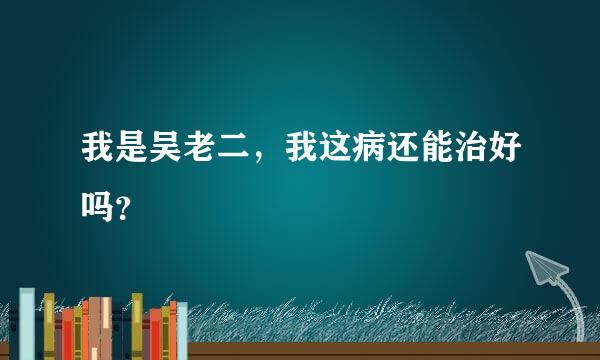 我是吴老二，我这病还能治好吗？